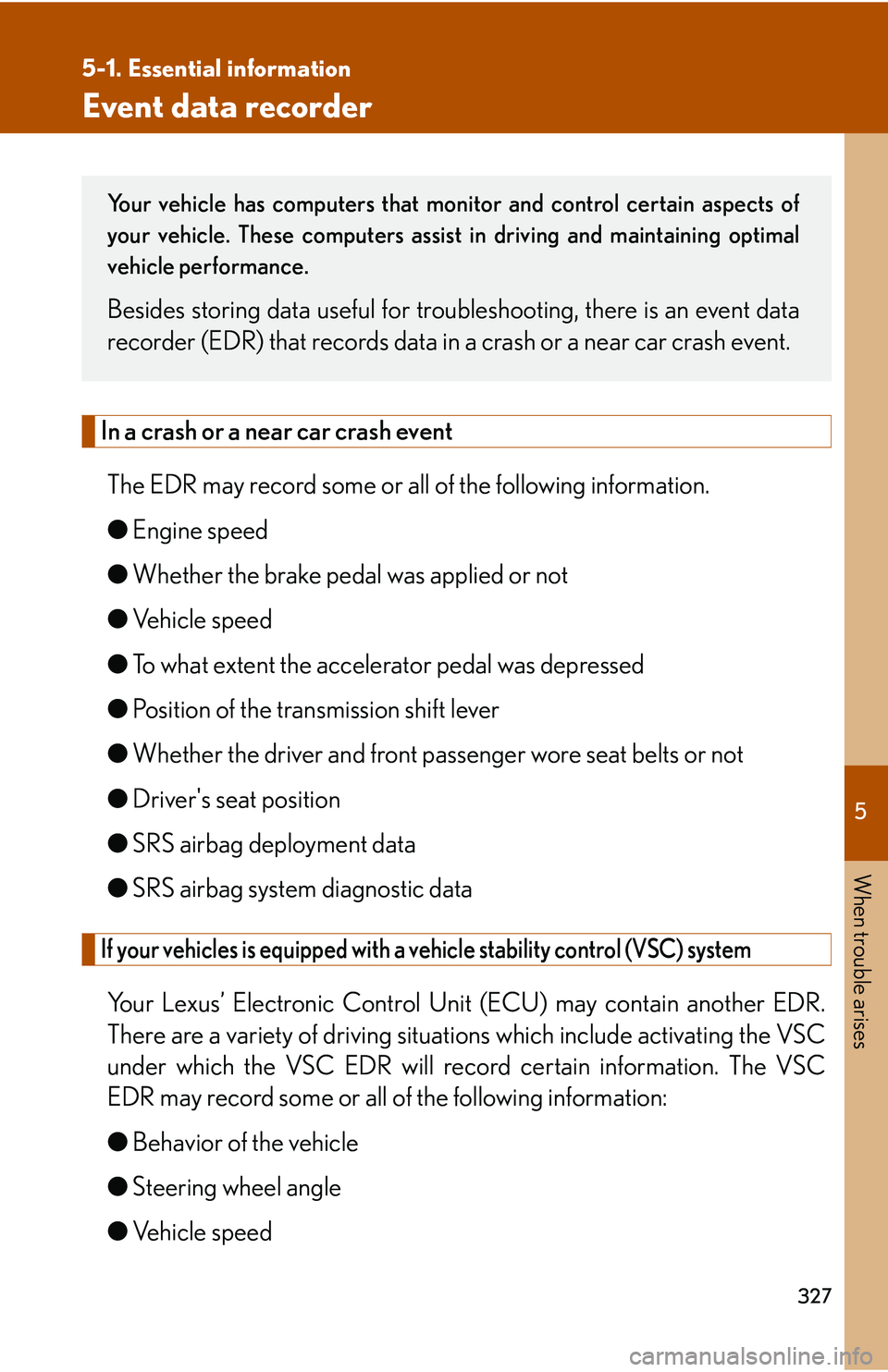 5-1. Essential information
Event data recorder

Your vehicle has computers that monitor and control certain aspects of your vehicle. These computers assist in driving and maintaining optimal vehicle performance.

Besides storing data useful for troubleshooting, there is an event data recorder (EDR) that records data in a crash or a near car crash event.

In a crash or a near car crash event

The EDR may record some or all of the following information.

● Engine speed

● Whether the brake pedal was applied or not

● Vehicle speed

● To what extent the accelerator pedal was depressed

● Position of the transmission shift lever

● Whether the driver and front passenger wore seat belts or not

● Driver's seat position

● SRS airbag deployment data

● SRS airbag system diagnostic data

If your vehicles is equipped with a vehicle stability control (VSC) system

Your Lexus' Electronic Control Unit (ECU) may contain another EDR. There are a variety of driving situations which include activating the VSC under which the VSC EDR will record certain information. The VSC EDR may record some or all of the following information:

● Behavior of the vehicle

● Steering wheel angle

● Vehicle speed

5

When trouble arises

327

carmanualsonline.info